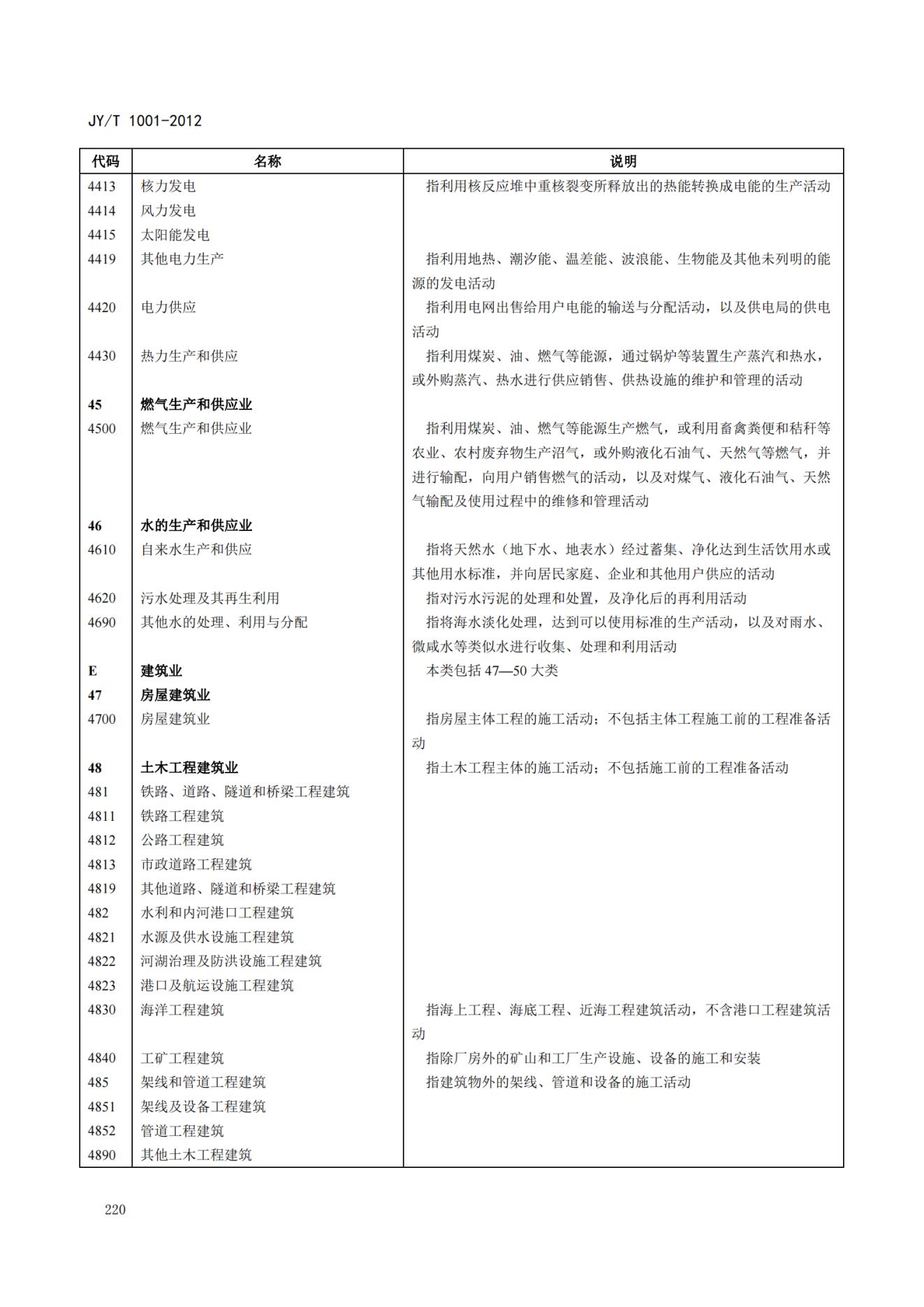 JY/T 1001-2012

| 代码 | 名称 | 说明 |
|---|---|---|
| 4413 | 核力发电 | 指利用核反应堆中重核裂变所释放出的热能转换成电能的生产活动 |
| 4414 | 风力发电 | |
| 4415 | 太阳能发电 | |
| 4419 | 其他电力生产 | 指利用地热、潮汐能、温差能、波浪能、生物能及其他未列明的能源的发电活动 |
| 4420 | 电力供应 | 指利用电网出售给用户电能的输送与分配活动，以及供电局的供电活动 |
| 4430 | 热力生产和供应 | 指利用煤炭、油、燃气等能源，通过锅炉等装置生产蒸汽和热水，或外购蒸汽、热水进行供应销售、供热设施的维护和管理的活动 |
| 45 | 燃气生产和供应业 | |
| 4500 | 燃气生产和供应业 | 指利用煤炭、油、燃气等能源生产燃气，或利用畜禽粪便和秸秆等农业、农村废弃物生产沼气，或外购液化石油气、天然气等燃气，并进行输配，向用户销售燃气的活动，以及对煤气、液化石油气、天然气输配及使用过程中的维修和管理活动 |
| 46 | 水的生产和供应业 | |
| 4610 | 自来水生产和供应 | 指将天然水（地下水、地表水）经过蓄集、净化达到生活饮用水或其他用水标准，并向居民家庭、企业和其他用户供应的活动 |
| 4620 | 污水处理及其再生利用 | 指对污水污泥的处理和处置，及净化后的再利用活动 |
| 4690 | 其他水的处理、利用与分配 | 指将海水淡化处理，达到可以使用标准的生产活动，以及对雨水、微咸水等类似水进行收集、处理和利用活动 |
| E | 建筑业 | 本类包括 47—50 大类 |
| 47 | 房屋建筑业 | |
| 4700 | 房屋建筑业 | 指房屋主体工程的施工活动；不包括主体工程施工前的工程准备活动 |
| 48 | 土木工程建筑业 | 指土木工程主体的施工活动；不包括施工前的工程准备活动 |
| 481 | 铁路、道路、隧道和桥梁工程建筑 | |
| 4811 | 铁路工程建筑 | |
| 4812 | 公路工程建筑 | |
| 4813 | 市政道路工程建筑 | |
| 4819 | 其他道路、隧道和桥梁工程建筑 | |
| 482 | 水利和内河港口工程建筑 | |
| 4821 | 水源及供水设施工程建筑 | |
| 4822 | 河湖治理及防洪设施工程建筑 | |
| 4823 | 港口及航运设施工程建筑 | |
| 4830 | 海洋工程建筑 | 指海上工程、海底工程、近海工程建筑活动，不含港口工程建筑活动 |
| 4840 | 工矿工程建筑 | 指除厂房外的矿山和工厂生产设施、设备的施工和安装 |
| 485 | 架线和管道工程建筑 | 指建筑物外的架线、管道和设备的施工活动 |
| 4851 | 架线及设备工程建筑 | |
| 4852 | 管道工程建筑 | |
| 4890 | 其他土木工程建筑 | |

220